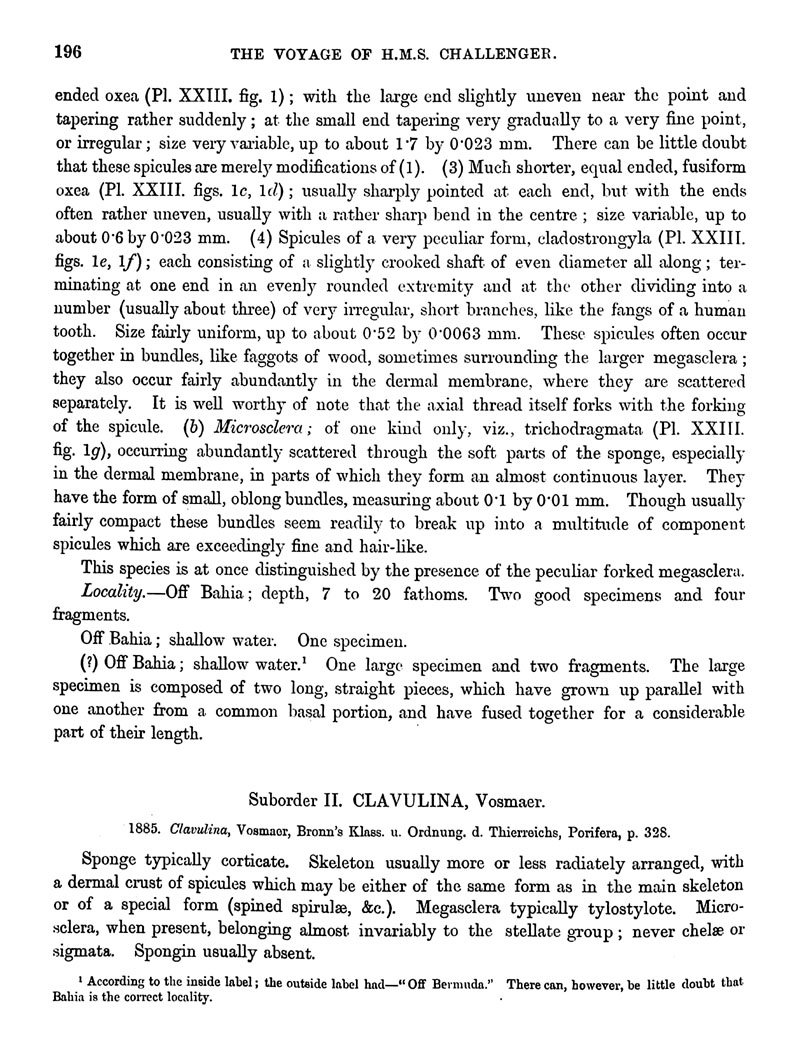 196 THE VOYAGE OF H.M.S. CHALLENGER.

ended oxea (Pl. XXIII. fig. 1); with the large end slightly uneven near the point and tapering rather suddenly; at the small end tapering very gradually to a very fine point, or irregular; size very variable, up to about 1·7 by 0·023 mm. There can be little doubt that these spicules are merely modifications of (1). (3) Much shorter, equal ended, fusiform oxea (Pl. XXIII. figs. 1c, 1d); usually sharply pointed at each end, but with the ends often rather uneven, usually with a rather sharp bend in the centre; size variable, up to about 0·6 by 0·023 mm. (4) Spicules of a very peculiar form, cladostrongyla (Pl. XXIII. figs. 1e, 1f); each consisting of a slightly crooked shaft of even diameter all along; terminating at one end in an evenly rounded extremity and at the other dividing into a number (usually about three) of very irregular, short branches, like the fangs of a human tooth. Size fairly uniform, up to about 0·52 by 0·0063 mm. These spicules often occur together in bundles, like faggots of wood, sometimes surrounding the larger megasclera; they also occur fairly abundantly in the dermal membrane, where they are scattered separately. It is well worthy of note that the axial thread itself forks with the forking of the spicule. (b) Microsclera; of one kind only, viz., trichodragmata (Pl. XXIII. fig. 1g), occurring abundantly scattered through the soft parts of the sponge, especially in the dermal membrane, in parts of which they form an almost continuous layer. They have the form of small, oblong bundles, measuring about 0·1 by 0·01 mm. Though usually fairly compact these bundles seem readily to break up into a multitude of component spicules which are exceedingly fine and hair-like.

This species is at once distinguished by the presence of the peculiar forked megasclera.

Locality.—Off Bahia; depth, 7 to 20 fathoms. Two good specimens and four fragments.

Off Bahia; shallow water. One specimen.

(?) Off Bahia; shallow water.¹ One large specimen and two fragments. The large specimen is composed of two long, straight pieces, which have grown up parallel with one another from a common basal portion, and have fused together for a considerable part of their length.

Suborder II. CLAVULINA, Vosmaer.

1885. Clavulina, Vosmaer, Bronn's Klass. u. Ordnung. d. Thierreichs, Porifera, p. 328.

Sponge typically corticate. Skeleton usually more or less radiately arranged, with a dermal crust of spicules which may be either of the same form as in the main skeleton or of a special form (spined spirulæ, &c.). Megasclera typically tylostylote. Microsclera, when present, belonging almost invariably to the stellate group; never chelæ or sigmata. Spongin usually absent.

¹ According to the inside label; the outside label had—"Off Bermuda." There can, however, be little doubt that Bahia is the correct locality.